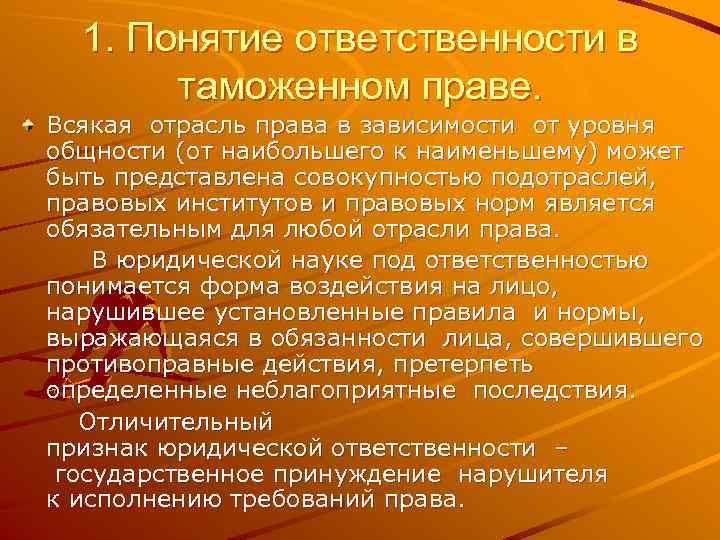 1. Понятие ответственности в таможенном праве.

Всякая отрасль права в зависимости от уровня общности (от наибольшего к наименьшему) может быть представлена совокупностью подотраслей, правовых институтов и правовых норм является обязательным для любой отрасли права.

В юридической науке под ответственностью понимается форма воздействия на лицо, нарушившее установленные правила и нормы, выражающаяся в обязанности лица, совершившего противоправные действия, претерпеть определенные неблагоприятные последствия.

Отличительный признак юридической ответственности – государственное принуждение нарушителя к исполнению требований права.